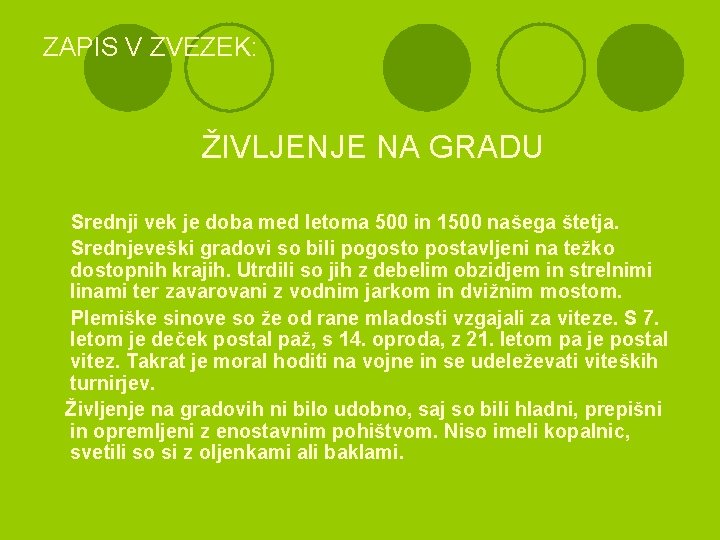 ZAPIS V ZVEZEK:

ŽIVLJENJE NA GRADU

Srednji vek je doba med letoma 500 in 1500 našega štetja.

Srednjeveški gradovi so bili pogosto postavljeni na težko dostopnih krajih. Utrdili so jih z debelim obzidjem in strelnimi linami ter zavarovani z vodnim jarkom in dvižnim mostom.

Plemiške sinove so že od rane mladosti vzgajali za viteze. S 7. letom je deček postal paž, s 14. oproda, z 21. letom pa je postal vitez. Takrat je moral hoditi na vojne in se udeleževati viteških turnirjev.

Življenje na gradovih ni bilo udobno, saj so bili hladni, prepišni in opremljeni z enostavnim pohištvom. Niso imeli kopalnic, svetili so si z oljenkami ali baklami.